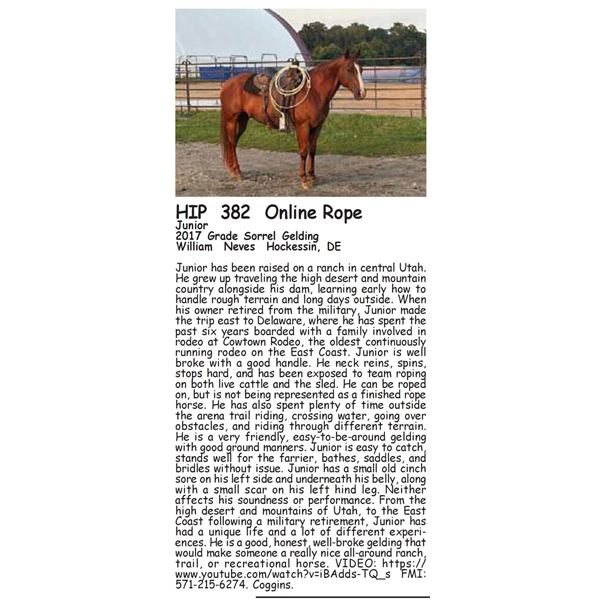 HIP 382 Online Rope
Junior
2017 Grade Sorrel Gelding
William Neves Hockessin, DE

Junior has been raised on a ranch in central Utah. He grew up traveling the high desert and mountain country alongside his dam, learning early how to handle rough terrain and long days outside. When his owner retired from the military, Junior made the trip east to Delaware, where he has spent the past six years boarded with a family involved in rodeo at Cowtown Rodeo, the oldest continuously running rodeo on the East Coast. Junior is well broke with a good handle. He neck reins, spins, stops hard, and has been exposed to team roping on both live cattle and the sled. He can be roped on, but is not being represented as a finished rope horse. He has also spent plenty of time outside the arena trail riding, crossing water, going over obstacles, and riding through different terrain. He is a very friendly, easy-to-be-around gelding with good ground manners. Junior is easy to catch, stands well for the farrier, bathes, saddles, and bridles without issue. Junior has a small old cinch sore on his left side and underneath his belly, along with a small scar on his left hind leg. Neither affects his soundness or performance. From the high desert and mountains of Utah, to the East Coast following a military retirement, Junior has had a unique life and a lot of different experiences. He is a good, honest, well-broke gelding that would make someone a really nice all-around ranch, trail, or recreational horse. VIDEO: https://www.youtube.com/watch?v=iBAdds-TQ_s FMI: 571-215-6274. Coggins.